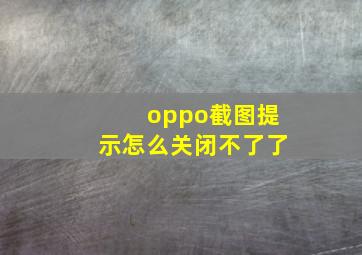 oppo截图提示怎么关闭不了了